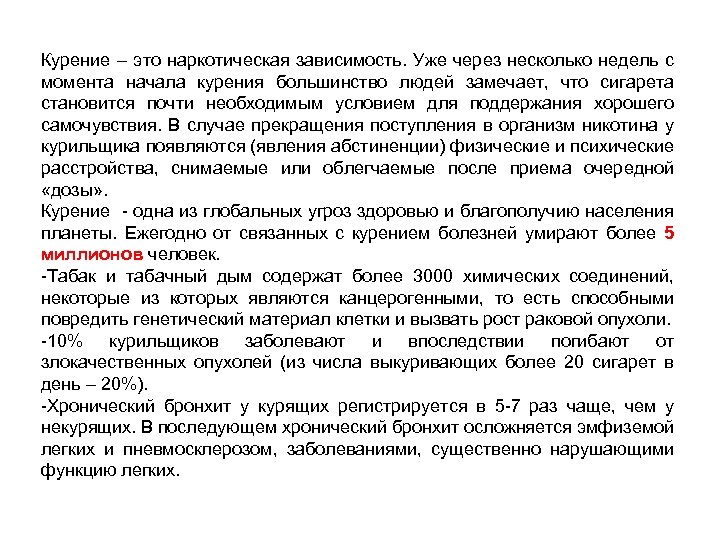 Курение – это наркотическая зависимость. Уже через несколько недель с момента начала курения большинство людей замечает, что сигарета становится почти необходимым условием для поддержания хорошего самочувствия. В случае прекращения поступления в организм никотина у курильщика появляются (явления абстиненции) физические и психические расстройства, снимаемые или облегчаемые после приема очередной «дозы».
Курение  - одна из глобальных угроз здоровью и благополучию населения планеты. Ежегодно от связанных с курением болезней умирают более 5 миллионов человек.
-Табак и табачный дым содержат более 3000 химических соединений, некоторые из которых являются канцерогенными, то есть способными повредить генетический материал клетки и вызвать рост раковой опухоли.
-10% курильщиков заболевают и впоследствии погибают от злокачественных опухолей (из числа выкуривающих более 20 сигарет в день – 20%).
-Хронический бронхит у курящих регистрируется в 5-7 раз чаще, чем у некурящих. В последующем хронический бронхит осложняется эмфиземой легких и пневмосклерозом, заболеваниями, существенно нарушающими функцию легких.